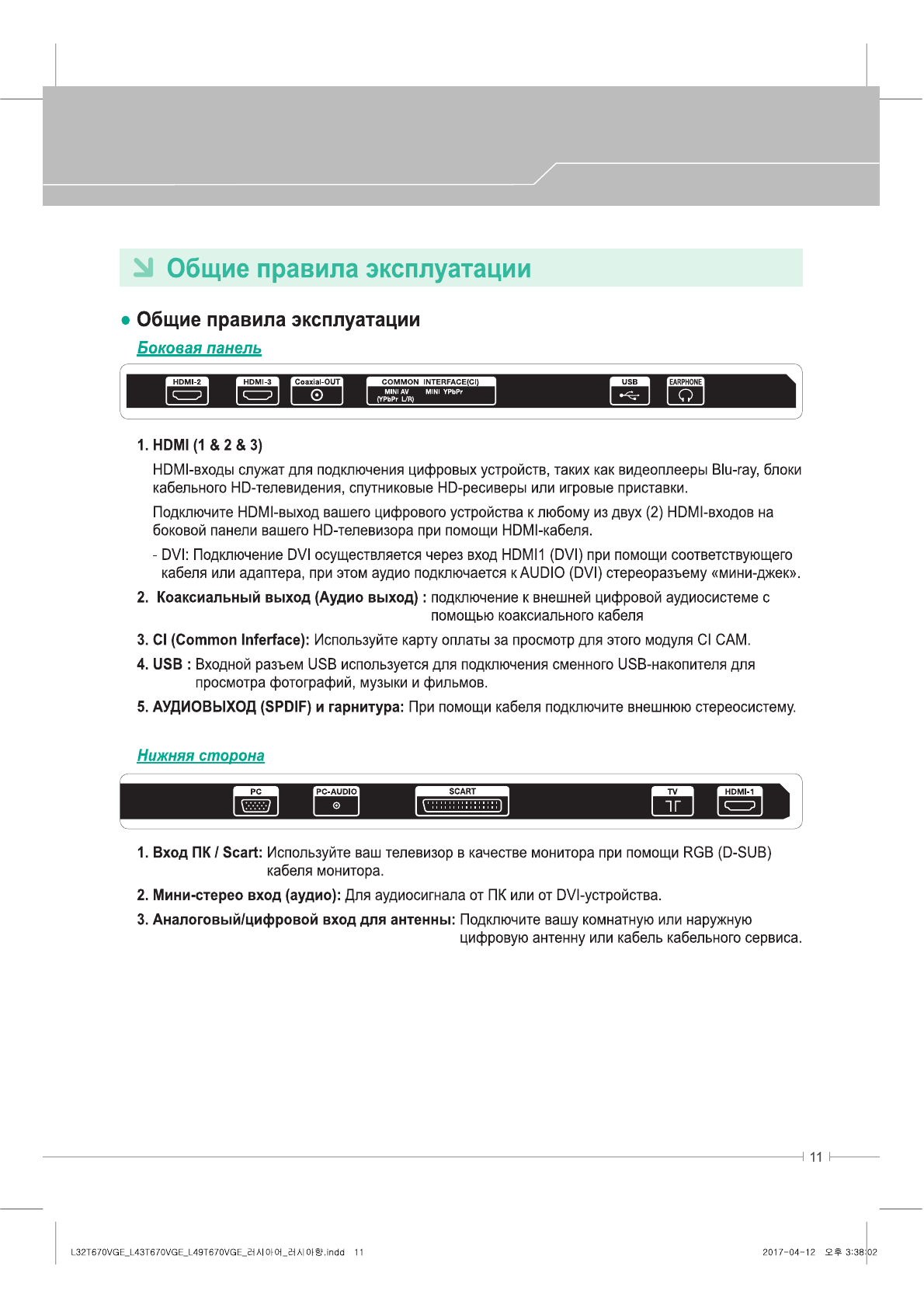 Общие правила эксплуатации

● Общие правила эксплуатации

Боковая панель

HDMI-2 HDMI-3 Coaxial-OUT COMMON INTERFACE(CI) MINI AV (YPbPr L/R) MINI YPbPr USB EARPHONE

1. HDMI (1 & 2 & 3)

HDMI-входы служат для подключения цифровых устройств, таких как видеоплееры Blu-ray, блоки кабельного HD-телевидения, спутниковые HD-ресиверы или игровые приставки.

Подключите HDMI-выход вашего цифрового устройства к любому из двух (2) HDMI-входов на боковой панели вашего HD-телевизора при помощи HDMI-кабеля.

- DVI: Подключение DVI осуществляется через вход HDMI1 (DVI) при помощи соответствующего кабеля или адаптера, при этом аудио подключается к AUDIO (DVI) стереоразъему «мини-джек».

2. Коаксиальный выход (Аудио выход) : подключение к внешней цифровой аудиосистеме с помощью коаксиального кабеля

3. CI (Common Inferface): Используйте карту оплаты за просмотр для этого модуля CI CAM.

4. USB : Входной разъем USB используется для подключения сменного USB-накопителя для просмотра фотографий, музыки и фильмов.

5. АУДИОВЫХОД (SPDIF) и гарнитура: При помощи кабеля подключите внешнюю стереосистему.

Нижняя сторона

PC PC-AUDIO SCART TV HDMI-1

1. Вход ПК / Scart: Используйте ваш телевизор в качестве монитора при помощи RGB (D-SUB) кабеля монитора.

2. Мини-стерео вход (аудио): Для аудиосигнала от ПК или от DVI-устройства.

3. Аналоговый/цифровой вход для антенны: Подключите вашу комнатную или наружную цифровую антенну или кабель кабельного сервиса.

11

L32T670VGE_L43T670VGE_L49T670VGE_러시아어_러시아향.indd 11 2017-04-12 오후 3:38:02